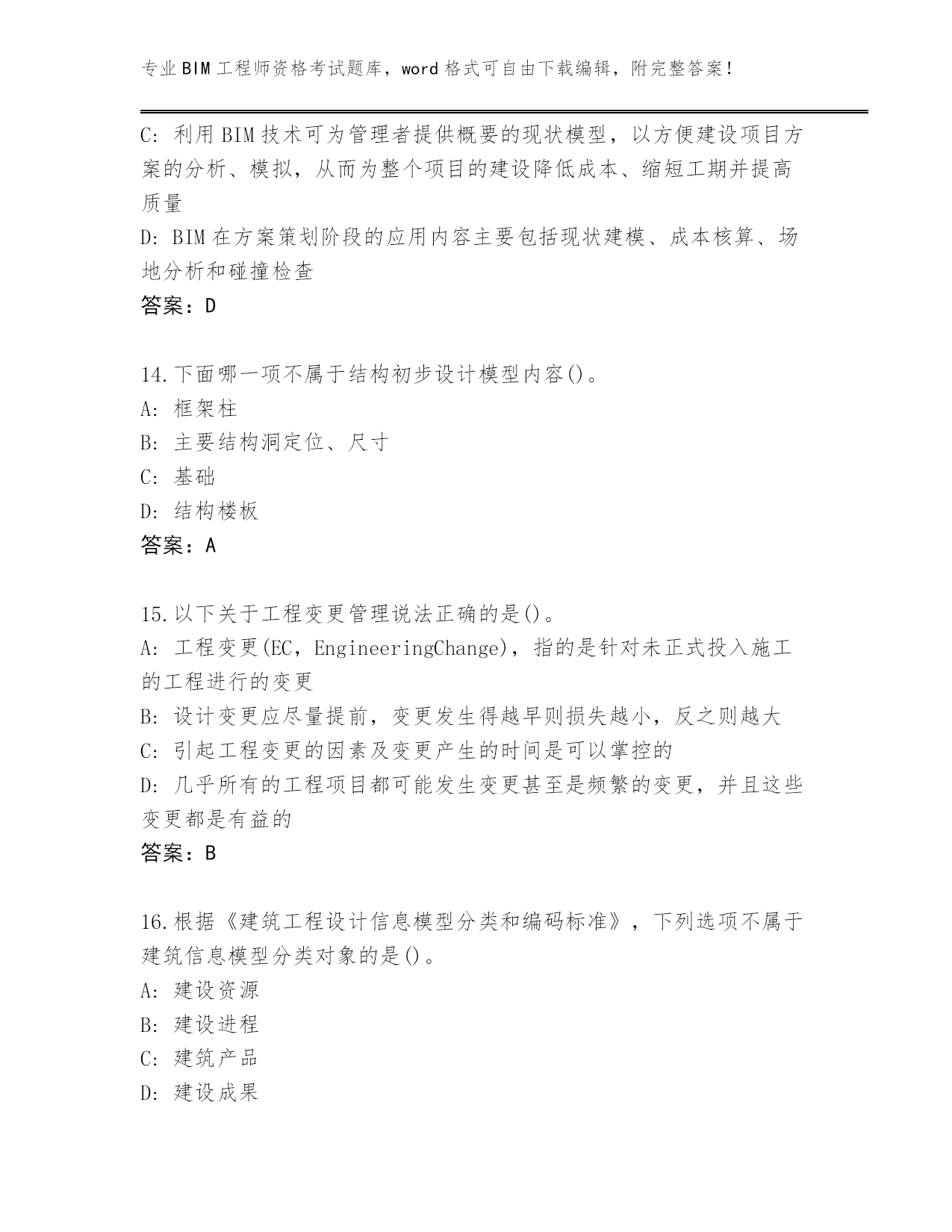 专业BIM工程师资格考试题库，word格式可自由下载编辑，附完整答案！

C: 利用BIM技术可为管理者提供概要的现状模型，以方便建设项目方案的分析、模拟，从而为整个项目的建设降低成本、缩短工期并提高质量

D: BIM在方案策划阶段的应用内容主要包括现状建模、成本核算、场地分析和碰撞检查

答案：D

14.下面哪一项不属于结构初步设计模型内容()。

A: 框架柱

B: 主要结构洞定位、尺寸

C: 基础

D: 结构楼板

答案：A

15.以下关于工程变更管理说法正确的是()。

A: 工程变更(EC，EngineeringChange)，指的是针对未正式投入施工的工程进行的变更

B: 设计变更应尽量提前，变更发生得越早则损失越小，反之则越大

C: 引起工程变更的因素及变更产生的时间是可以掌控的

D: 几乎所有的工程项目都可能发生变更甚至是频繁的变更，并且这些变更都是有益的

答案：B

16.根据《建筑工程设计信息模型分类和编码标准》，下列选项不属于建筑信息模型分类对象的是()。

A: 建设资源

B: 建设进程

C: 建筑产品

D: 建设成果